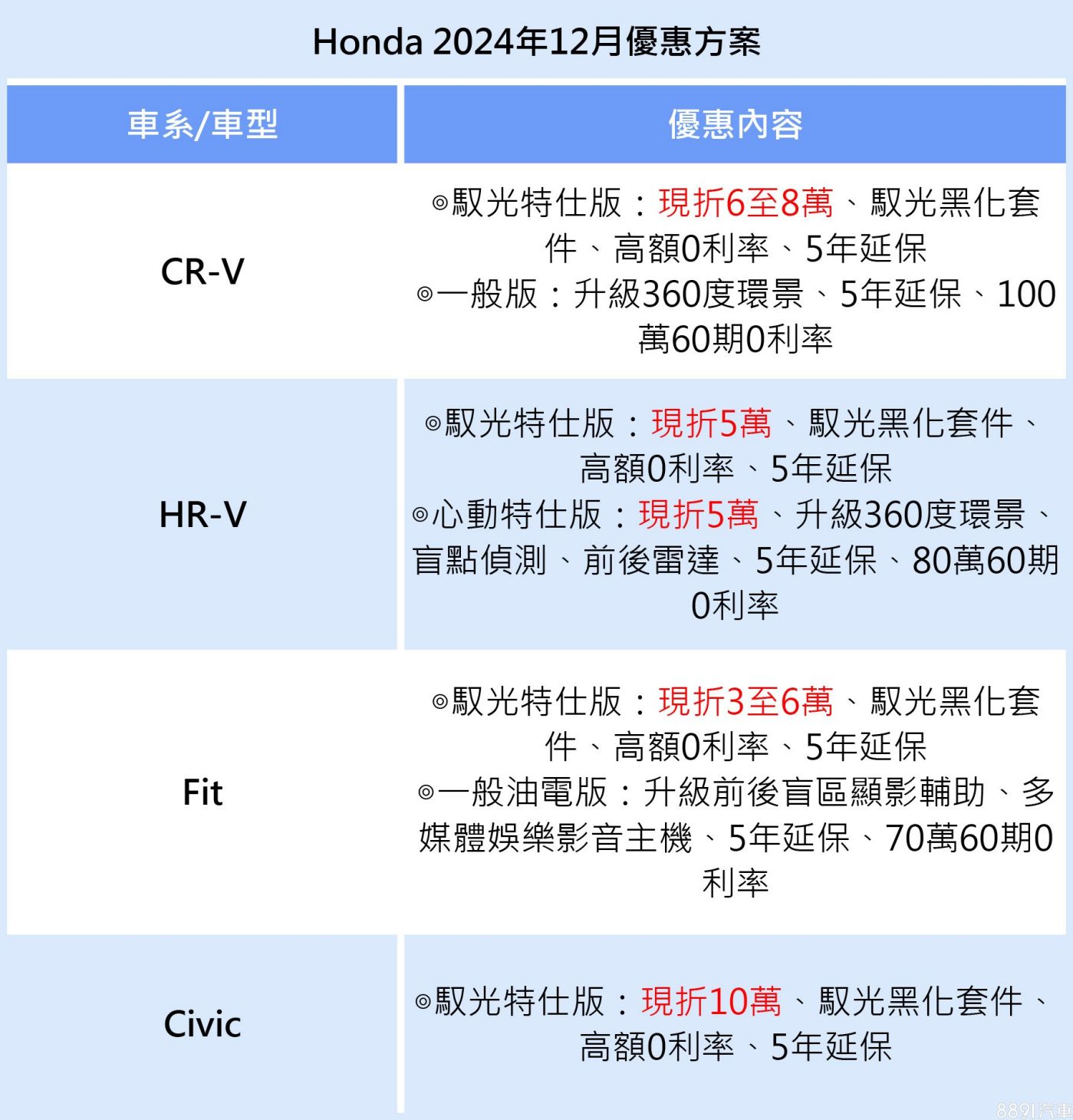 Honda 2024年12月優惠方案

| 車系/車型 | 優惠內容 |
|---|---|
| CR-V | ◎馭光特仕版：現折6至8萬、馭光黑化套件、高額0利率、5年延保 ◎一般版：升級360度環景、5年延保、100萬60期0利率 |
| HR-V | ◎馭光特仕版：現折5萬、馭光黑化套件、高額0利率、5年延保 ◎心動特仕版：現折5萬、升級360度環景、盲點偵測、前後雷達、5年延保、80萬60期0利率 |
| Fit | ◎馭光特仕版：現折3至6萬、馭光黑化套件、高額0利率、5年延保 ◎一般油電版：升級前後盲區顯影輔助、多媒體娛樂影音主機、5年延保、70萬60期0利率 |
| Civic | ◎馭光特仕版：現折10萬、馭光黑化套件、高額0利率、5年延保 |

8891汽車